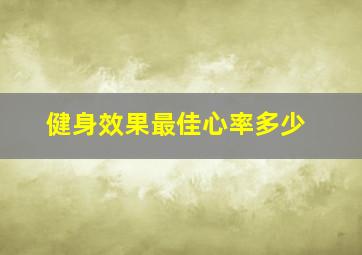 健身效果最佳心率多少